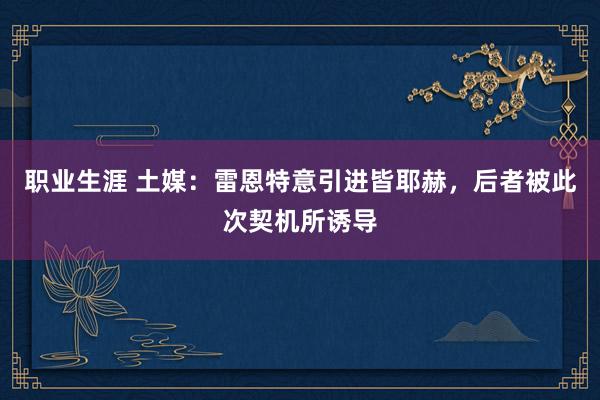 职业生涯 土媒：雷恩特意引进皆耶赫，后者被此次契机所诱导